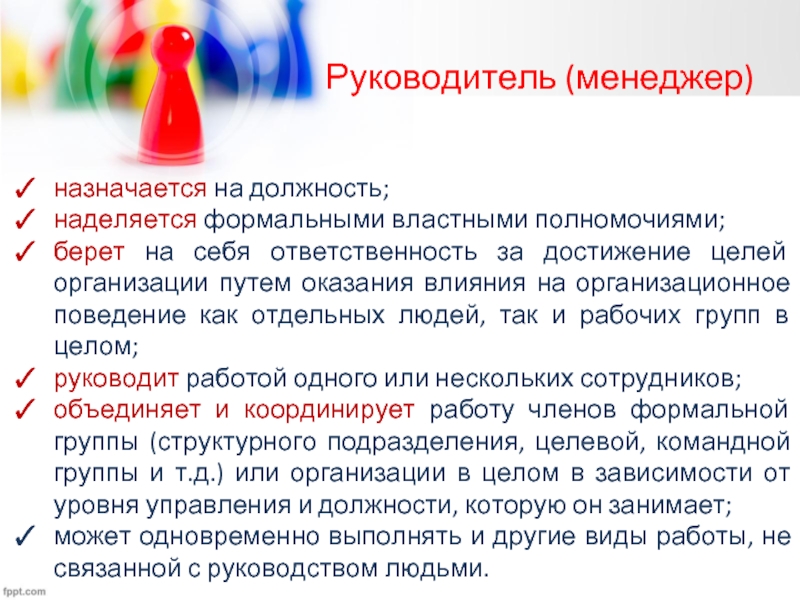 Руководитель (менеджер)

✓ назначается на должность;
✓ наделяется формальными властными полномочиями;
✓ берет на себя ответственность за достижение целей организации путем оказания влияния на организационное поведение как отдельных людей, так и рабочих групп в целом;
✓ руководит работой одного или нескольких сотрудников;
✓ объединяет и координирует работу членов формальной группы (структурного подразделения, целевой, командной группы и т.д.) или организации в целом в зависимости от уровня управления и должности, которую он занимает;
✓ может одновременно выполнять и другие виды работы, не связанной с руководством людьми.

fppt.com